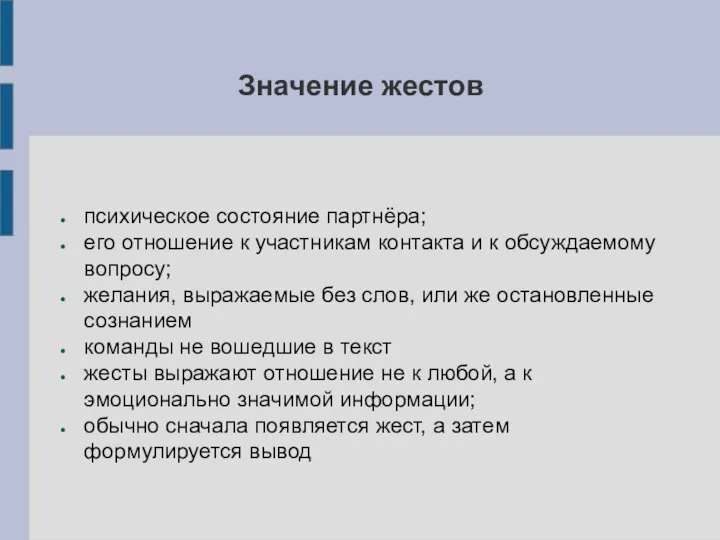 Значение жестов

- психическое состояние партнёра;
- его отношение к участникам контакта и к обсуждаемому вопросу;
- желания, выражаемые без слов, или же остановленные сознанием
- команды не вошедшие в текст
- жесты выражают отношение не к любой, а к эмоционально значимой информации;
- обычно сначала появляется жест, а затем формулируется вывод